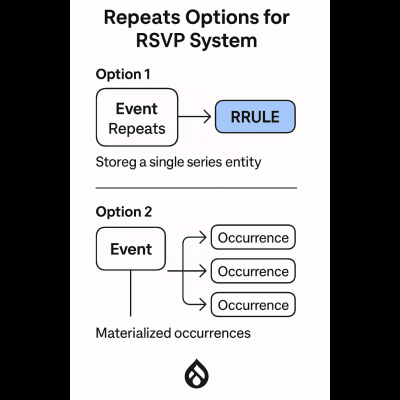 Repeats Options for RSVP System

Option 1

Event
Repeats

RRULE

Storeg a single series entity

Option 2

Event

Occurrence

Occurrence

Occurrence

Materialized occurrences